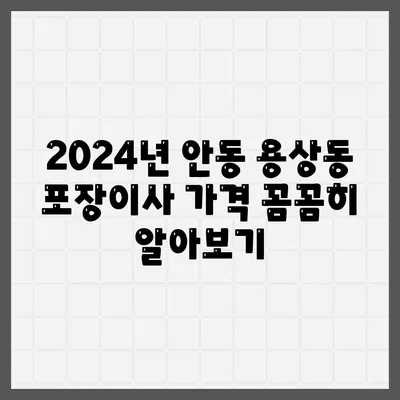 2024년 안동 용상동 포장이사 가격 꼼꼼히 알아보기